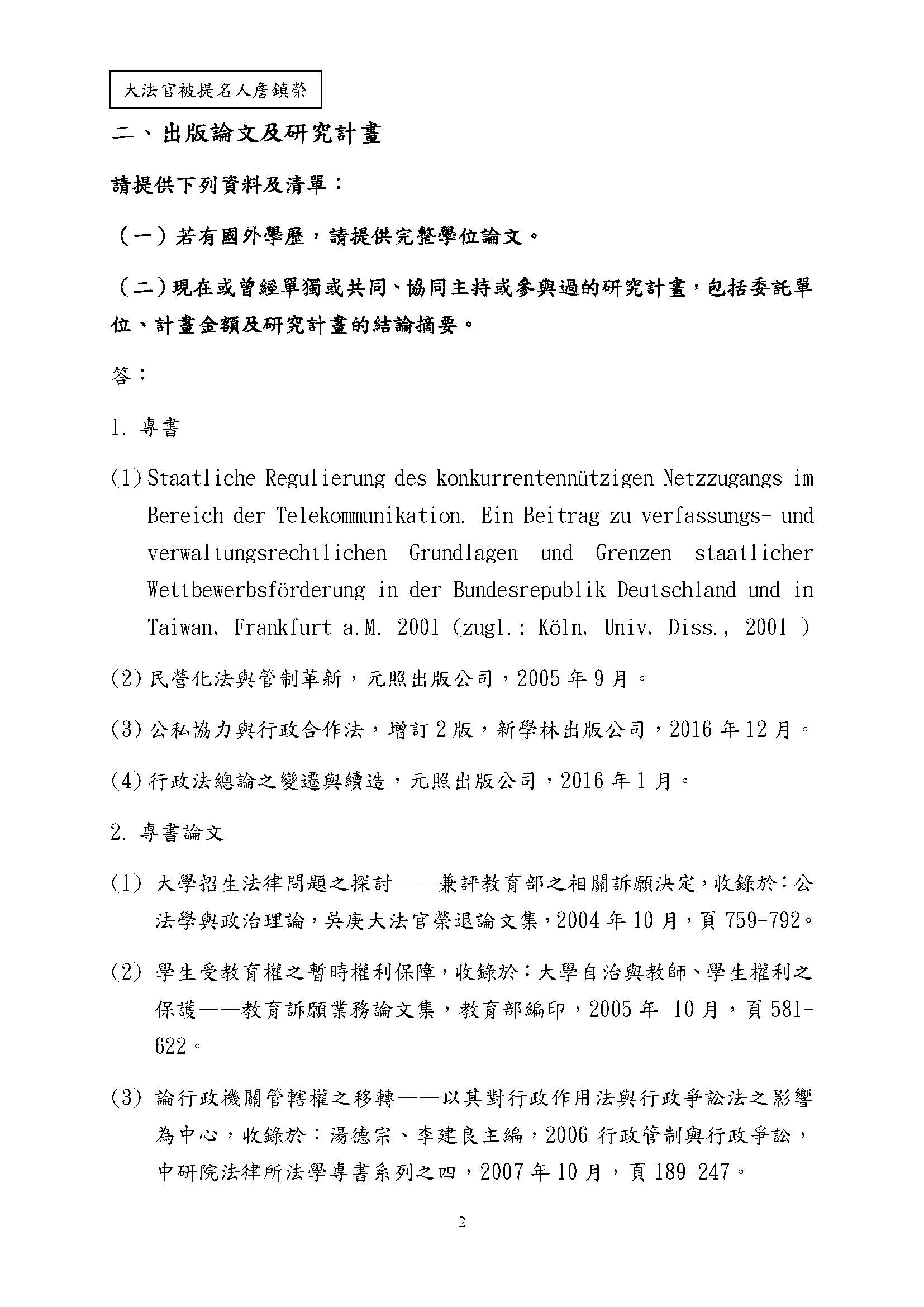 大法官被提名人詹鎮榮

二、出版論文及研究計畫

請提供下列資料及清單：

（一）若有國外學歷，請提供完整學位論文。

（二）現在或曾經單獨或共同、協同主持或參與過的研究計畫，包括委託單位、計畫金額及研究計畫的結論摘要。

答：

1. 專書

(1) Staatliche Regulierung des konkurrentennützigen Netzzugangs im Bereich der Telekommunikation. Ein Beitrag zu verfassungs- und verwaltungsrechtlichen Grundlagen und Grenzen staatlicher Wettbewerbsförderung in der Bundesrepublik Deutschland und in Taiwan, Frankfurt a.M. 2001 (zugl.: Köln, Univ, Diss., 2001 )

(2) 民營化法與管制革新，元照出版公司，2005 年 9 月。

(3) 公私協力與行政合作法，增訂 2 版，新學林出版公司，2016 年 12 月。

(4) 行政法總論之變遷與續造，元照出版公司，2016 年 1 月。

2. 專書論文

(1) 大學招生法律問題之探討——兼評教育部之相關訴願決定，收錄於：公法學與政治理論，吳庚大法官榮退論文集，2004 年 10 月，頁 759-792。

(2) 學生受教育權之暫時權利保障，收錄於：大學自治與教師、學生權利之保護——教育訴願業務論文集，教育部編印，2005 年 10 月，頁 581-622。

(3) 論行政機關管轄權之移轉——以其對行政作用法與行政爭訟法之影響為中心，收錄於：湯德宗、李建良主編，2006 行政管制與行政爭訟，中研院法律所法學專書系列之四，2007 年 10 月，頁 189-247。

2